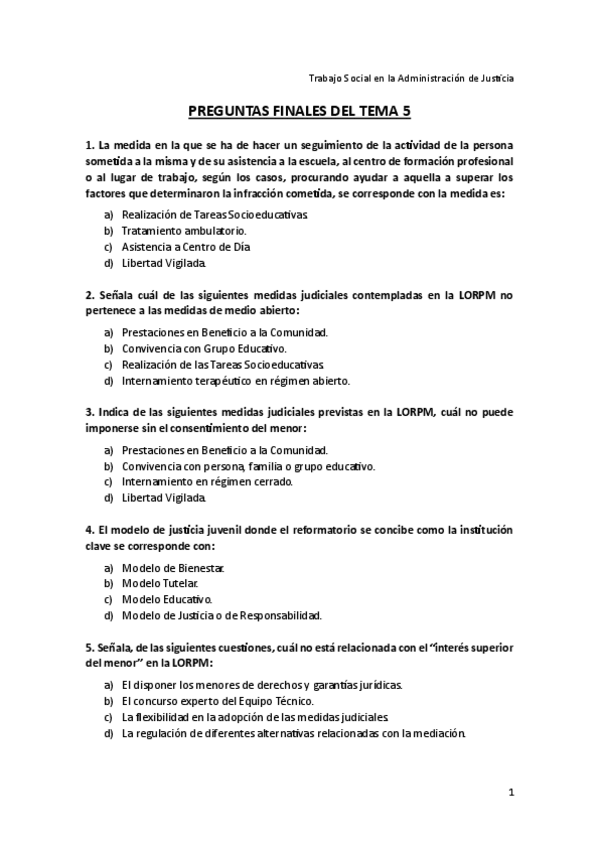 Trabajo Social en la Administración de Justicia

PREGUNTAS FINALES DEL TEMA 5

1. La medida en la que se ha de hacer un seguimiento de la actividad de la persona sometida a la misma y de su asistencia a la escuela, al centro de formación profesional o al lugar de trabajo, según los casos, procurando ayudar a aquella a superar los factores que determinaron la infracción cometida, se corresponde con la medida es:

a) Realización de Tareas Socioeducativas.
b) Tratamiento ambulatorio.
c) Asistencia a Centro de Día
d) Libertad Vigilada.

2. Señala cuál de las siguientes medidas judiciales contempladas en la LORPM no pertenece a las medidas de medio abierto:

a) Prestaciones en Beneficio a la Comunidad.
b) Convivencia con Grupo Educativo.
c) Realización de las Tareas Socioeducativas.
d) Internamiento terapéutico en régimen abierto.

3. Indica de las siguientes medidas judiciales previstas en la LORPM, cuál no puede imponerse sin el consentimiento del menor:

a) Prestaciones en Beneficio a la Comunidad.
b) Convivencia con persona, familia o grupo educativo.
c) Internamiento en régimen cerrado.
d) Libertad Vigilada.

4. El modelo de justicia juvenil donde el reformatorio se concibe como la institución clave se corresponde con:

a) Modelo de Bienestar.
b) Modelo Tutelar.
c) Modelo Educativo.
d) Modelo de Justicia o de Responsabilidad.

5. Señala, de las siguientes cuestiones, cuál no está relacionada con el "interés superior del menor" en la LORPM:

a) El disponer los menores de derechos y garantías jurídicas.
b) El concurso experto del Equipo Técnico.
c) La flexibilidad en la adopción de las medidas judiciales.
d) La regulación de diferentes alternativas relacionadas con la mediación.

1